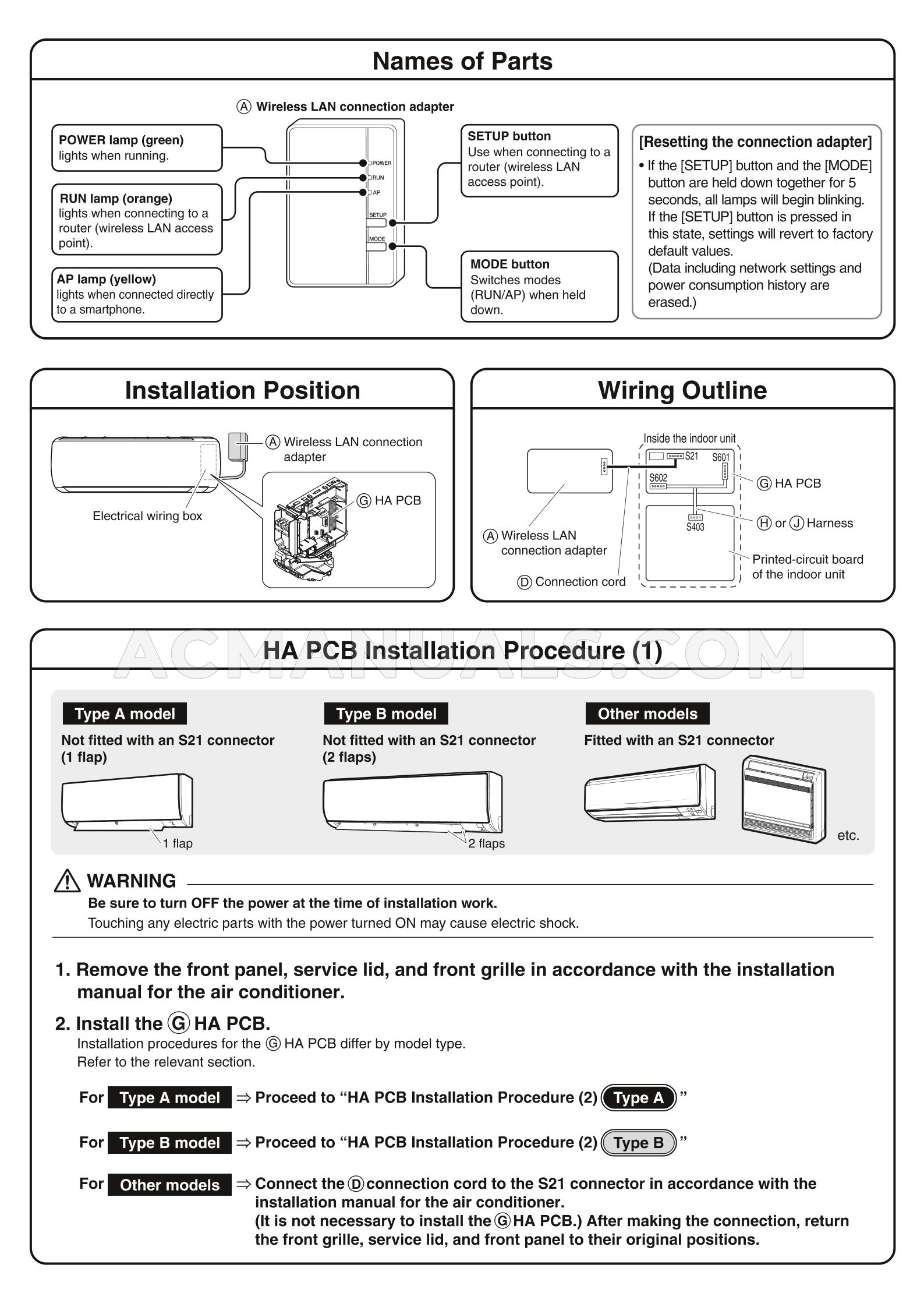 Names of Parts

Ⓐ Wireless LAN connection adapter

POWER lamp (green)
lights when running.

RUN lamp (orange)
lights when connecting to a router (wireless LAN access point).

AP lamp (yellow)
lights when connected directly to a smartphone.

POWER
RUN
AP
SETUP
MODE

SETUP button
Use when connecting to a router (wireless LAN access point).

MODE button
Switches modes (RUN/AP) when held down.

[Resetting the connection adapter]
• If the [SETUP] button and the [MODE] button are held down together for 5 seconds, all lamps will begin blinking. If the [SETUP] button is pressed in this state, settings will revert to factory default values.
(Data including network settings and power consumption history are erased.)

Installation Position

Ⓐ Wireless LAN connection adapter

Electrical wiring box

Ⓖ HA PCB

Wiring Outline

Inside the indoor unit
S21
S601
S602
S403
Ⓖ HA PCB
Ⓗ or Ⓙ Harness
Printed-circuit board of the indoor unit
Ⓐ Wireless LAN connection adapter
Ⓓ Connection cord

ACMANUALS.COM

HA PCB Installation Procedure (1)

Type A model
Not fitted with an S21 connector (1 flap)
1 flap

Type B model
Not fitted with an S21 connector (2 flaps)
2 flaps

Other models
Fitted with an S21 connector
etc.

WARNING
Be sure to turn OFF the power at the time of installation work.
Touching any electric parts with the power turned ON may cause electric shock.

1. Remove the front panel, service lid, and front grille in accordance with the installation manual for the air conditioner.

2. Install the Ⓖ HA PCB.
Installation procedures for the Ⓖ HA PCB differ by model type.
Refer to the relevant section.

For Type A model ⇒ Proceed to “HA PCB Installation Procedure (2) Type A ”

For Type B model ⇒ Proceed to “HA PCB Installation Procedure (2) Type B ”

For Other models ⇒ Connect the Ⓓ connection cord to the S21 connector in accordance with the installation manual for the air conditioner.
(It is not necessary to install the Ⓖ HA PCB.) After making the connection, return the front grille, service lid, and front panel to their original positions.